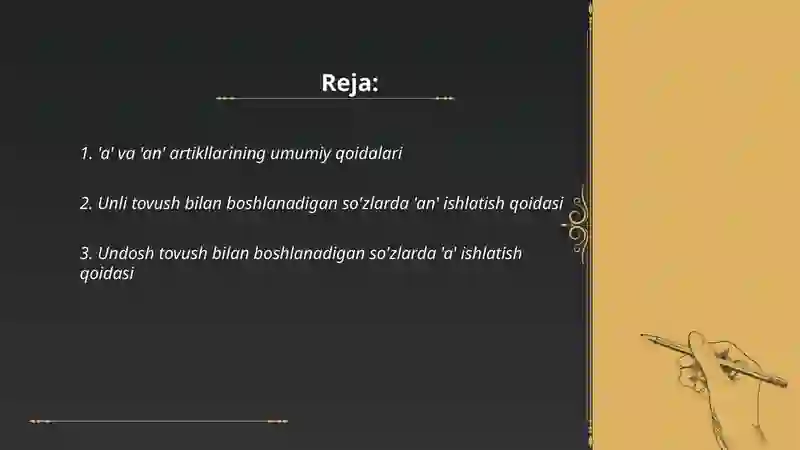 Reja:

1. 'a' va 'an' artikllarining umumiy qoidalari

2. Unli tovush bilan boshlanadigan so'zlarda 'an' ishlatish qoidasi

3. Undosh tovush bilan boshlanadigan so'zlarda 'a' ishlatish qoidasi